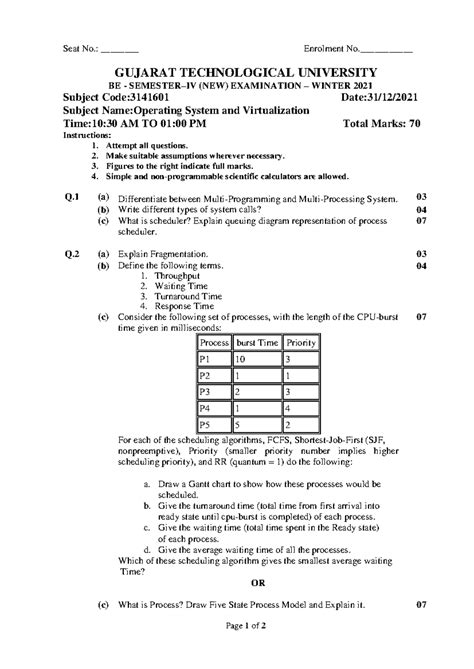 Seat No.: ________ Enrolment No.___________

GUJARAT TECHNOLOGICAL UNIVERSITY

BE - SEMESTER–IV (NEW) EXAMINATION – WINTER 2021

Subject Code:3141601 Date:31/12/2021

Subject Name:Operating System and Virtualization

Time:10:30 AM TO 01:00 PM Total Marks: 70

Instructions:
1. Attempt all questions.
2. Make suitable assumptions wherever necessary.
3. Figures to the right indicate full marks.
4. Simple and non-programmable scientific calculators are allowed.

Q.1 (a) Differentiate between Multi-Programming and Multi-Processing System. 03
(b) Write different types of system calls? 04
(c) What is scheduler? Explain queuing diagram representation of process scheduler. 07

Q.2 (a) Explain Fragmentation. 03
(b) Define the following terms. 04
1. Throughput
2. Waiting Time
3. Turnaround Time
4. Response Time
(c) Consider the following set of processes, with the length of the CPU-burst time given in milliseconds: 07

| Process | burst Time | Priority |
|---|---|---|
| P1 | 10 | 3 |
| P2 | 1 | 1 |
| P3 | 2 | 3 |
| P4 | 1 | 4 |
| P5 | 5 | 2 |

For each of the scheduling algorithms, FCFS, Shortest-Job-First (SJF, nonpreemptive), Priority (smaller priority number implies higher scheduling priority), and RR (quantum = 1) do the following:

a. Draw a Gantt chart to show how these processes would be scheduled.
b. Give the turnaround time (total time from first arrival into ready state until cpu-burst is completed) of each process.
c. Give the waiting time (total time spent in the Ready state) of each process.
d. Give the average waiting time of all the processes.
Which of these scheduling algorithm gives the smallest average waiting Time?

OR

(c) What is Process? Draw Five State Process Model and Explain it. 07

Page 1 of 2